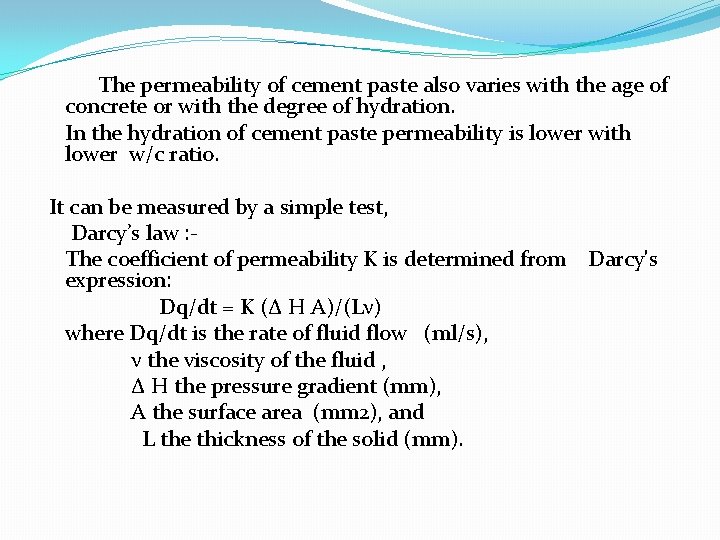 The permeability of cement paste also varies with the age of concrete or with the degree of hydration.

In the hydration of cement paste permeability is lower with lower w/c ratio.

It can be measured by a simple test,

Darcy's law :-

The coefficient of permeability K is determined from Darcy's expression:

Dq/dt = K (Δ H A)/(Lν)

where Dq/dt is the rate of fluid flow (ml/s),

ν the viscosity of the fluid ,

Δ H the pressure gradient (mm),

A the surface area (mm2), and

L the thickness of the solid (mm).